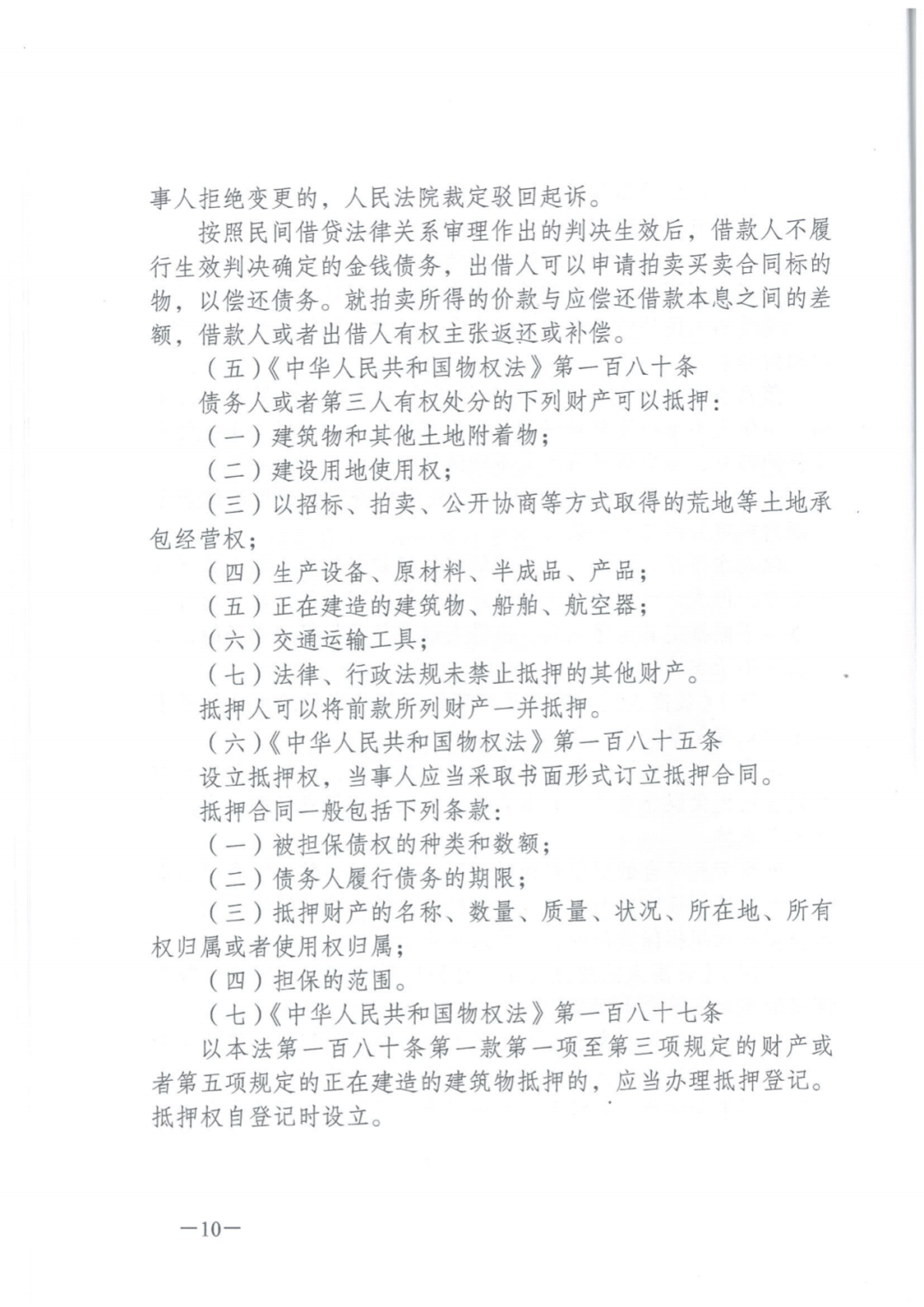 事人拒绝变更的，人民法院裁定驳回起诉。

按照民间借贷法律关系审理作出的判决生效后，借款人不履行生效判决确定的金钱债务，出借人可以申请拍卖买卖合同标的物，以偿还债务。就拍卖所得的价款与应偿还借款本息之间的差额，借款人或者出借人有权主张返还或补偿。

（五）《中华人民共和国物权法》第一百八十条

债务人或者第三人有权处分的下列财产可以抵押：

（一）建筑物和其他土地附着物；

（二）建设用地使用权；

（三）以招标、拍卖、公开协商等方式取得的荒地等土地承包经营权；

（四）生产设备、原材料、半成品、产品；

（五）正在建造的建筑物、船舶、航空器；

（六）交通运输工具；

（七）法律、行政法规未禁止抵押的其他财产。

抵押人可以将前款所列财产一并抵押。

（六）《中华人民共和国物权法》第一百八十五条

设立抵押权，当事人应当采取书面形式订立抵押合同。

抵押合同一般包括下列条款：

（一）被担保债权的种类和数额；

（二）债务人履行债务的期限；

（三）抵押财产的名称、数量、质量、状况、所在地、所有权归属或者使用权归属；

（四）担保的范围。

（七）《中华人民共和国物权法》第一百八十七条

以本法第一百八十条第一款第一项至第三项规定的财产或者第五项规定的正在建造的建筑物抵押的，应当办理抵押登记。抵押权自登记时设立。

—10—